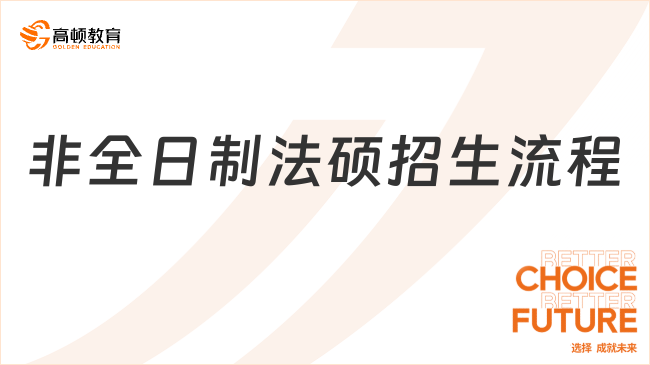 高顿教育
GOLDEN EDUCATION

非全日制法硕招生流程

BETTER
CHOICE
BETTER
FUTURE
选择 成就未来